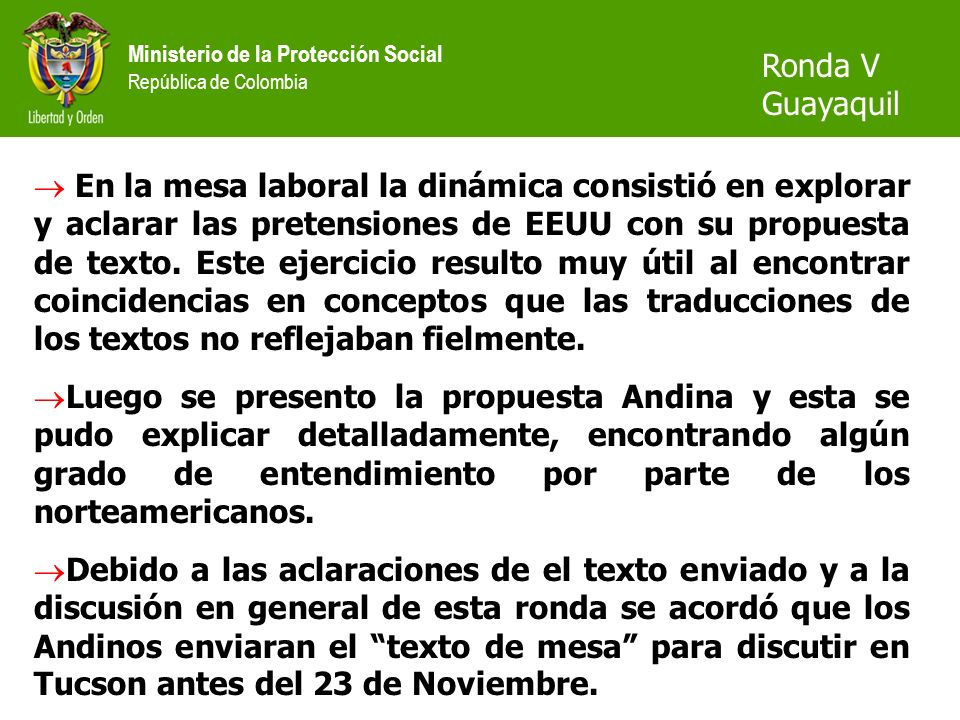 Libertad y Orden

Ministerio de la Protección Social
República de Colombia

Ronda V
Guayaquil

→ En la mesa laboral la dinámica consistió en explorar y aclarar las pretensiones de EEUU con su propuesta de texto. Este ejercicio resulto muy útil al encontrar coincidencias en conceptos que las traducciones de los textos no reflejaban fielmente.

→Luego se presento la propuesta Andina y esta se pudo explicar detalladamente, encontrando algún grado de entendimiento por parte de los norteamericanos.

→Debido a las aclaraciones de el texto enviado y a la discusión en general de esta ronda se acordó que los Andinos enviaran el “texto de mesa” para discutir en Tucson antes del 23 de Noviembre.